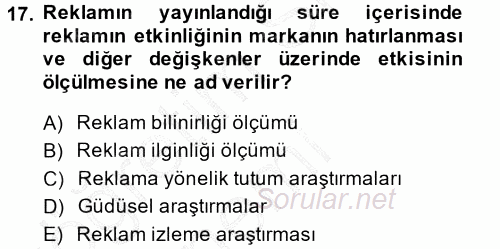 17. Reklamın yayınlandığı süre içerisinde reklamın etkinliğinin markanın hatırlanması ve diğer değişkenler üzerinde etkisinin ölçülmesine ne ad verilir?

A) Reklam bilinirliği ölçümü
B) Reklam ilginliği ölçümü
C) Reklama yönelik tutum araştırmaları
D) Güdüsel araştırmalar
E) Reklam izleme araştırması

Sorular.net